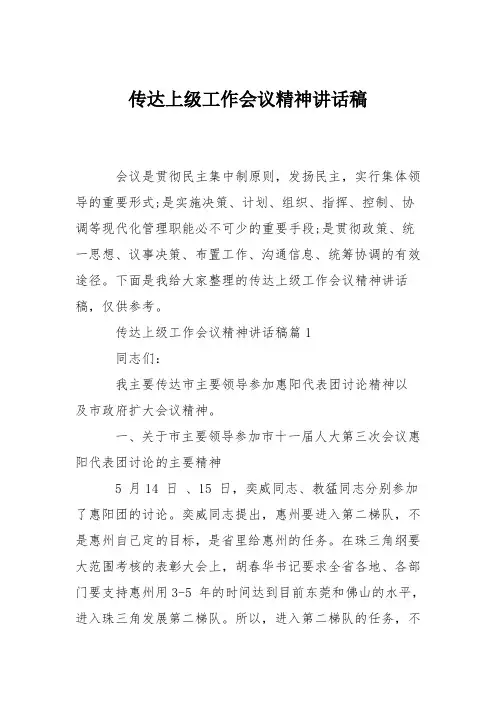 传达上级工作会议精神讲话稿

会议是贯彻民主集中制原则，发扬民主，实行集体领导的重要形式;是实施决策、计划、组织、指挥、控制、协调等现代化管理职能必不可少的重要手段;是贯彻政策、统一思想、议事决策、布置工作、沟通信息、统筹协调的有效途径。下面是我给大家整理的传达上级工作会议精神讲话稿，仅供参考。

传达上级工作会议精神讲话稿篇 1

同志们：

我主要传达市主要领导参加惠阳代表团讨论精神以及市政府扩大会议精神。

一、关于市主要领导参加市十一届人大第三次会议惠阳代表团讨论的主要精神

5 月 14 日 、15 日，奕威同志、教猛同志分别参加了惠阳团的讨论。奕威同志提出，惠州要进入第二梯队，不是惠州自己定的目标，是省里给惠州的任务。在珠三角纲要大范围考核的表彰大会上，胡春华书记要求全省各地、各部门要支持惠州用 3-5 年的时间达到目前东莞和佛山的水平，进入珠三角发展第二梯队。所以，进入第二梯队的任务，不